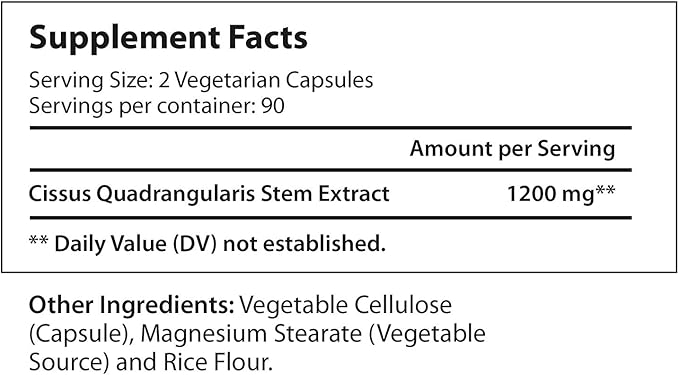 Supplement Facts

Serving Size: 2 Vegetarian Capsules
Servings per container: 90

| | Amount per Serving |
|---|---|
| Cissus Quadrangularis Stem Extract | 1200 mg** |

** Daily Value (DV) not established.

Other Ingredients: Vegetable Cellulose (Capsule), Magnesium Stearate (Vegetable Source) and Rice Flour.